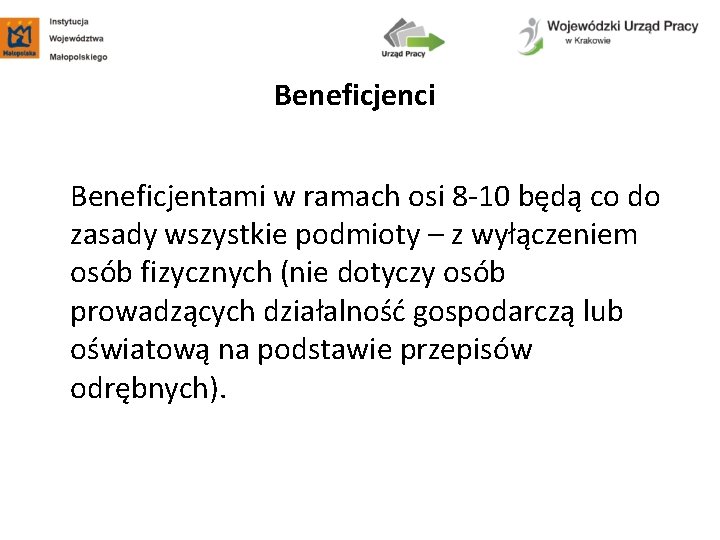 Małopolska
Instytucja Województwa Małopolskiego

Urząd Pracy

Wojewódzki Urząd Pracy w Krakowie

Beneficjenci

Beneficjentami w ramach osi 8-10 będą co do zasady wszystkie podmioty – z wyłączeniem osób fizycznych (nie dotyczy osób prowadzących działalność gospodarczą lub oświatową na podstawie przepisów odrębnych).